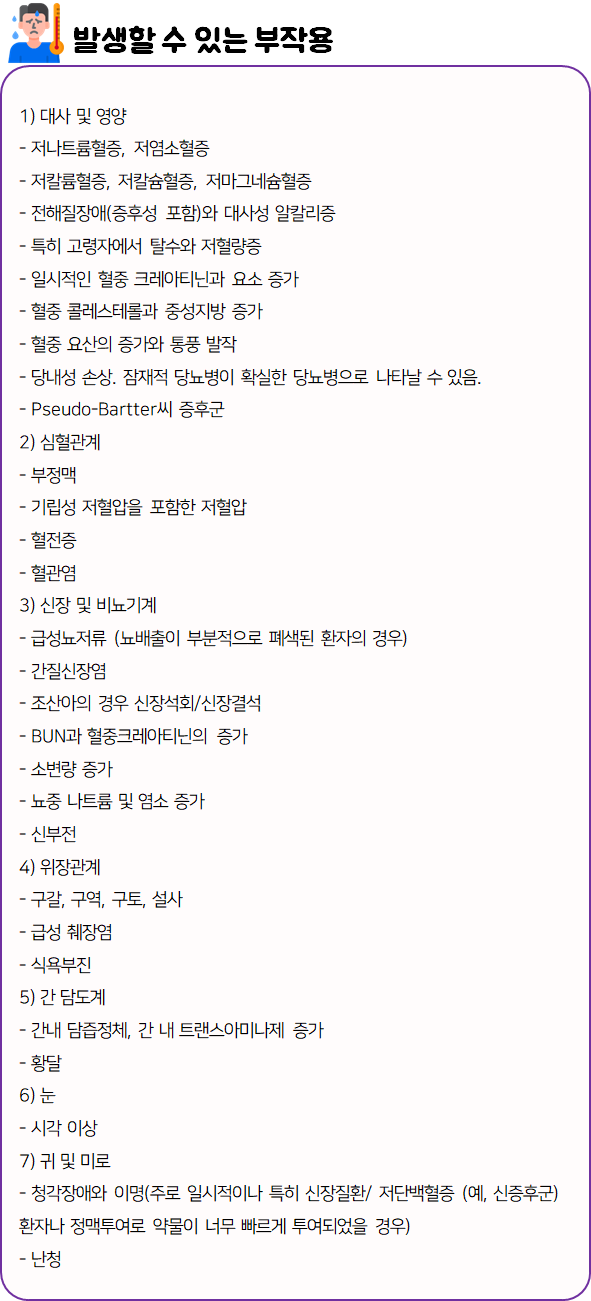 발생할 수 있는 부작용

1) 대사 및 영양
- 저나트륨혈증, 저염소혈증
- 저칼륨혈증, 저칼슘혈증, 저마그네슘혈증
- 전해질장애(증후성 포함)와 대사성 알칼리증
- 특히 고령자에서 탈수와 저혈량증
- 일시적인 혈중 크레아티닌과 요소 증가
- 혈중 콜레스테롤과 중성지방 증가
- 혈중 요산의 증가와 통풍 발작
- 당내성 손상. 잠재적 당뇨병이 확실한 당뇨병으로 나타날 수 있음.
- Pseudo-Bartter씨 증후군
2) 심혈관계
- 부정맥
- 기립성 저혈압을 포함한 저혈압
- 혈전증
- 혈관염
3) 신장 및 비뇨기계
- 급성뇨저류 (뇨배출이 부분적으로 폐색된 환자의 경우)
- 간질신장염
- 조산아의 경우 신장석회/신장결석
- BUN과 혈중크레아티닌의 증가
- 소변량 증가
- 뇨중 나트륨 및 염소 증가
- 신부전
4) 위장관계
- 구갈, 구역, 구토, 설사
- 급성 췌장염
- 식욕부진
5) 간 담도계
- 간내 담즙정체, 간 내 트랜스아미나제 증가
- 황달
6) 눈
- 시각 이상
7) 귀 및 미로
- 청각장애와 이명(주로 일시적이나 특히 신장질환/ 저단백혈증 (예, 신증후군) 환자나 정맥투여로 약물이 너무 빠르게 투여되었을 경우)
- 난청